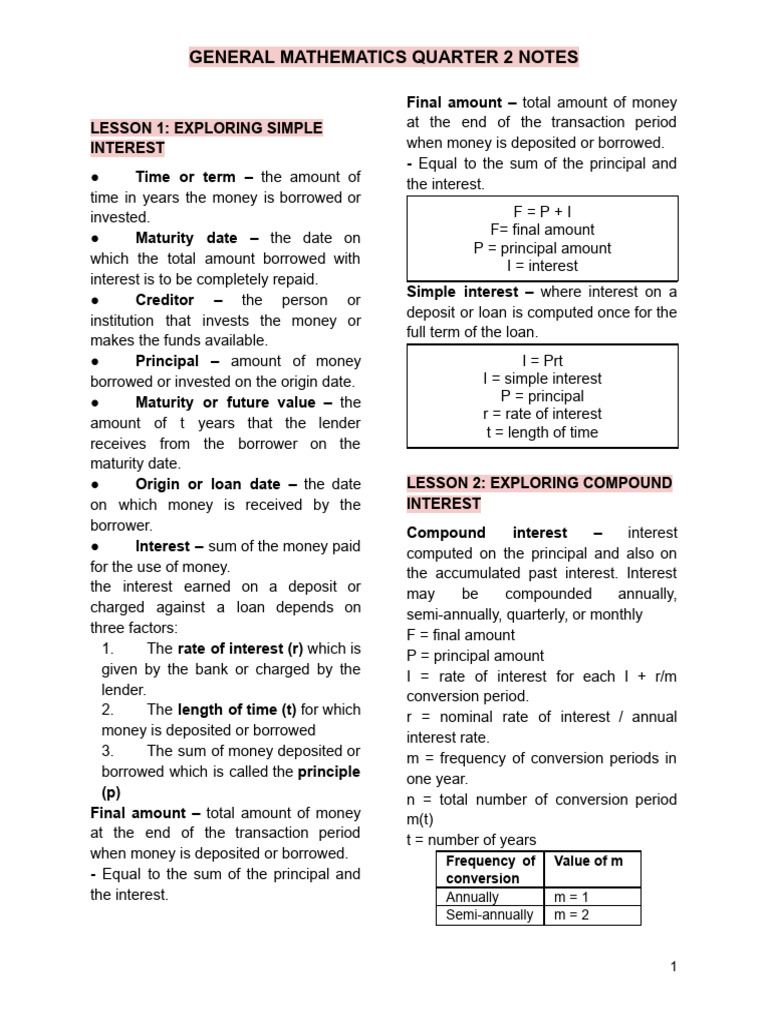 GENERAL MATHEMATICS QUARTER 2 NOTES

LESSON 1: EXPLORING SIMPLE INTEREST

● Time or term – the amount of time in years the money is borrowed or invested.

● Maturity date – the date on which the total amount borrowed with interest is to be completely repaid.

● Creditor – the person or institution that invests the money or makes the funds available.

● Principal – amount of money borrowed or invested on the origin date.

● Maturity or future value – the amount of t years that the lender receives from the borrower on the maturity date.

● Origin or loan date – the date on which money is received by the borrower.

● Interest – sum of the money paid for the use of money.

the interest earned on a deposit or charged against a loan depends on three factors:

1. The rate of interest (r) which is given by the bank or charged by the lender.
2. The length of time (t) for which money is deposited or borrowed
3. The sum of money deposited or borrowed which is called the principle (p)

Final amount – total amount of money at the end of the transaction period when money is deposited or borrowed.

- Equal to the sum of the principal and the interest.

Final amount – total amount of money at the end of the transaction period when money is deposited or borrowed.

- Equal to the sum of the principal and the interest.

F = P + I
F= final amount
P = principal amount
I = interest

Simple interest – where interest on a deposit or loan is computed once for the full term of the loan.

I = Prt
I = simple interest
P = principal
r = rate of interest
t = length of time

LESSON 2: EXPLORING COMPOUND INTEREST

Compound interest – interest computed on the principal and also on the accumulated past interest. Interest may be compounded annually, semi-annually, quarterly, or monthly

F = final amount
P = principal amount
I = rate of interest for each I + r/m conversion period.
r = nominal rate of interest / annual interest rate.
m = frequency of conversion periods in one year.
n = total number of conversion period m(t)
t = number of years

| Frequency of conversion | Value of m |
|---|---|
| Annually | m = 1 |
| Semi-annually | m = 2 |

1